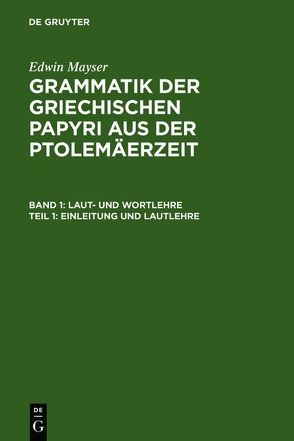 DE GRUYTER

Edwin Mayser

GRAMMATIK DER GRIECHISCHEN PAPYRI AUS DER PTOLEMÄERZEIT

BAND 1: LAUT- UND WORTLEHRE
TEIL 1: EINLEITUNG UND LAUTLEHRE

DE
G